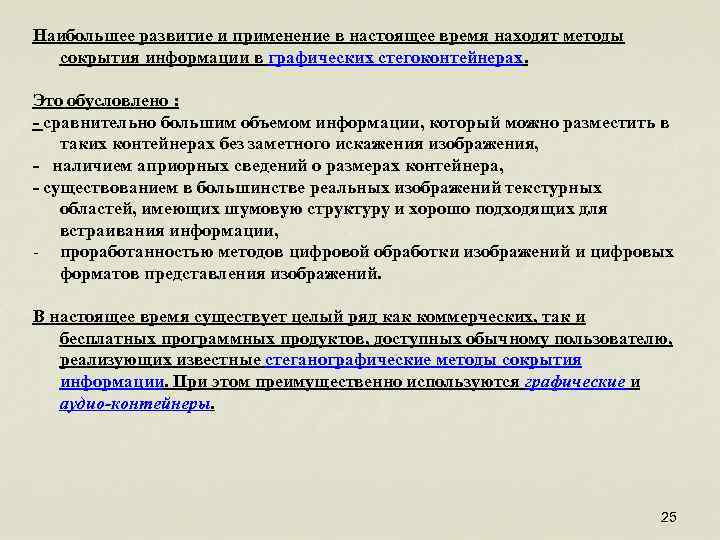 Наибольшее развитие и применение в настоящее время находят методы сокрытия информации в графических стегоконтейнерах.

Это обусловлено :
- сравнительно большим объемом информации, который можно разместить в таких контейнерах без заметного искажения изображения,
- наличием априорных сведений о размерах контейнера,
- существованием в большинстве реальных изображений текстурных областей, имеющих шумовую структуру и хорошо подходящих для встраивания информации,
- проработанностью методов цифровой обработки изображений и цифровых форматов представления изображений.

В настоящее время существует целый ряд как коммерческих, так и бесплатных программных продуктов, доступных обычному пользователю, реализующих известные стеганографические методы сокрытия информации. При этом преимущественно используются графические и аудио-контейнеры.

25